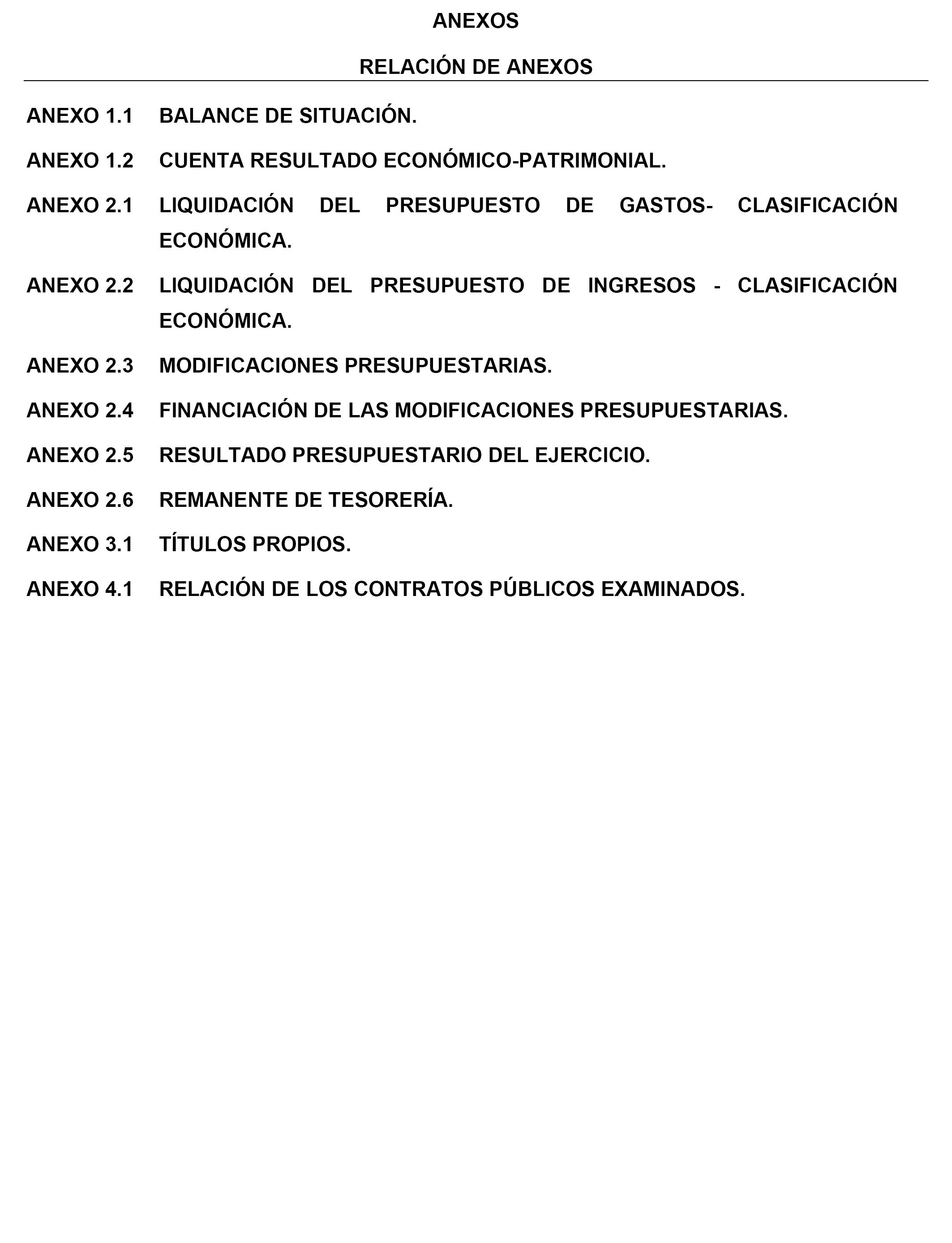 ANEXOS

RELACIÓN DE ANEXOS

ANEXO 1.1 BALANCE DE SITUACIÓN.

ANEXO 1.2 CUENTA RESULTADO ECONÓMICO-PATRIMONIAL.

ANEXO 2.1 LIQUIDACIÓN DEL PRESUPUESTO DE GASTOS- CLASIFICACIÓN ECONÓMICA.

ANEXO 2.2 LIQUIDACIÓN DEL PRESUPUESTO DE INGRESOS - CLASIFICACIÓN ECONÓMICA.

ANEXO 2.3 MODIFICACIONES PRESUPUESTARIAS.

ANEXO 2.4 FINANCIACIÓN DE LAS MODIFICACIONES PRESUPUESTARIAS.

ANEXO 2.5 RESULTADO PRESUPUESTARIO DEL EJERCICIO.

ANEXO 2.6 REMANENTE DE TESORERÍA.

ANEXO 3.1 TÍTULOS PROPIOS.

ANEXO 4.1 RELACIÓN DE LOS CONTRATOS PÚBLICOS EXAMINADOS.